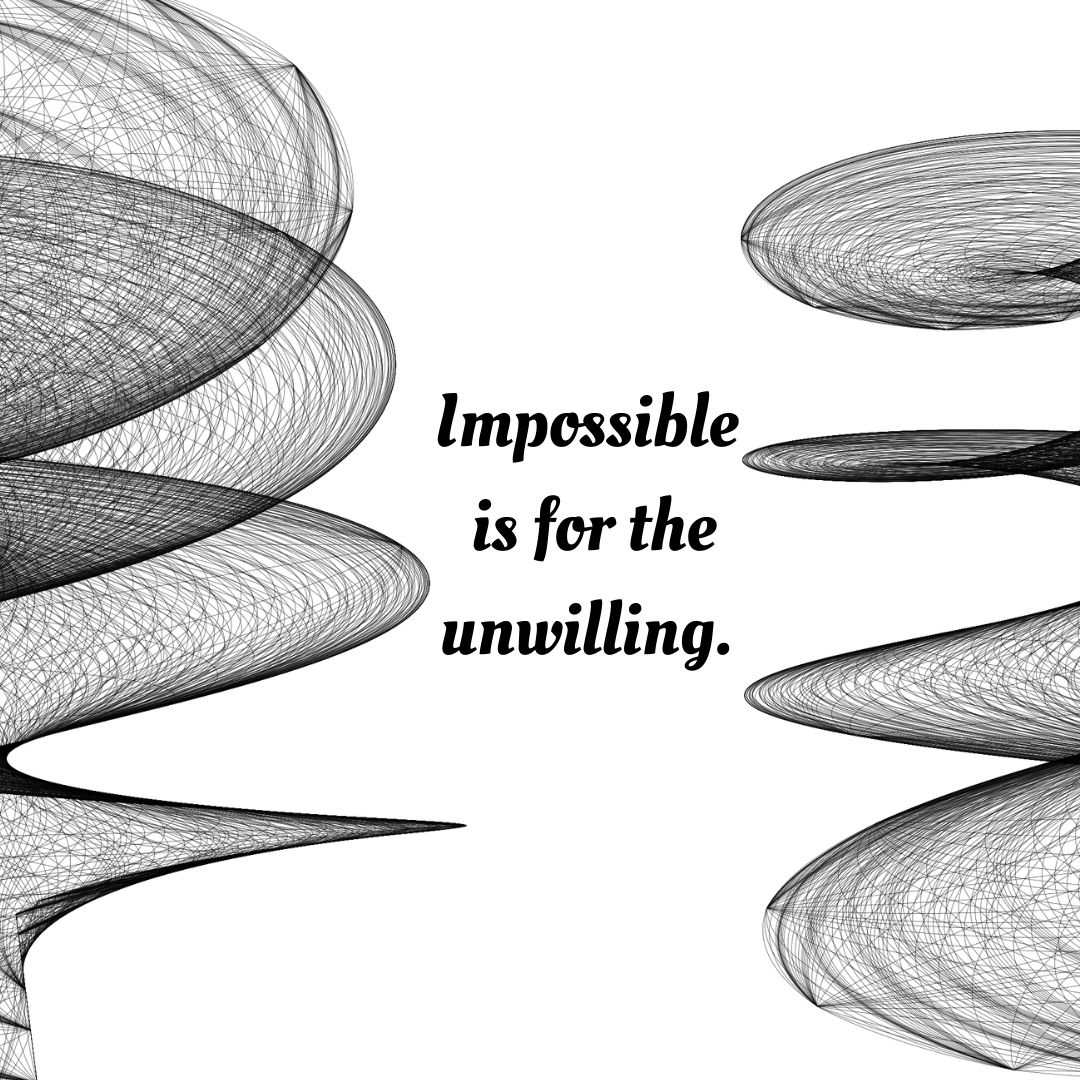 Impossible is for the unwilling.